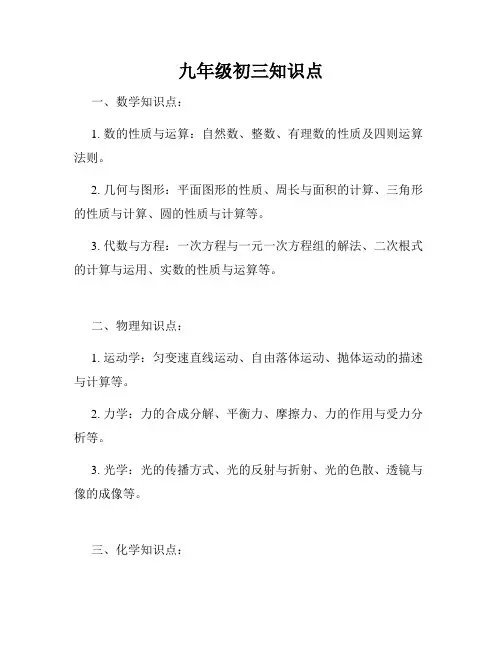 九年级初三知识点

一、数学知识点：

1. 数的性质与运算：自然数、整数、有理数的性质及四则运算法则。

2. 几何与图形：平面图形的性质、周长与面积的计算、三角形的性质与计算、圆的性质与计算等。

3. 代数与方程：一次方程与一元一次方程组的解法、二次根式的计算与运用、实数的性质与运算等。

二、物理知识点：

1. 运动学：匀变速直线运动、自由落体运动、抛体运动的描述与计算等。

2. 力学：力的合成分解、平衡力、摩擦力、力的作用与受力分析等。

3. 光学：光的传播方式、光的反射与折射、光的色散、透镜与像的成像等。

三、化学知识点：